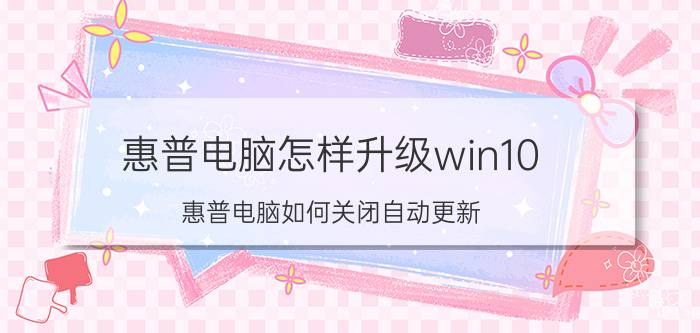 惠普电脑怎样升级win10

惠普电脑如何关闭自动更新